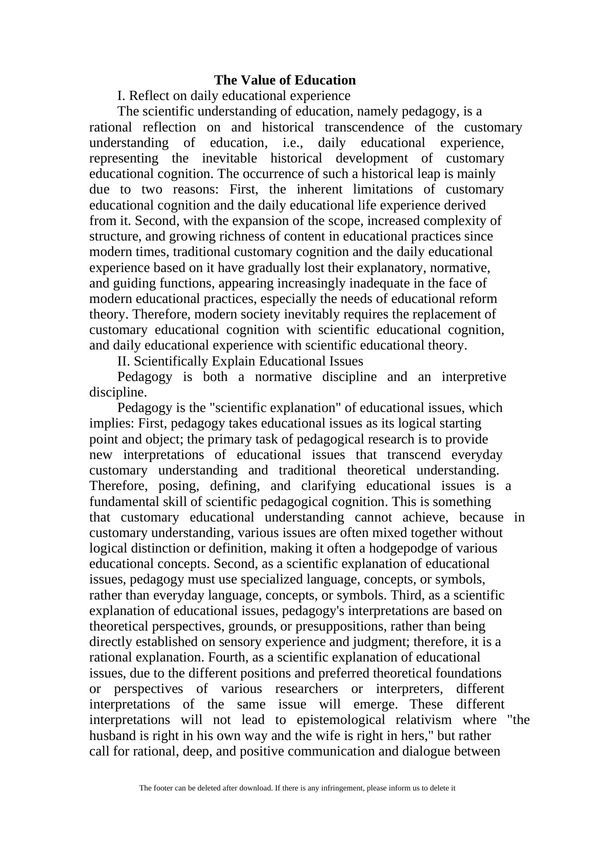 The Value of Education

I. Reflect on daily educational experience

The scientific understanding of education, namely pedagogy, is a rational reflection on and historical transcendence of the customary understanding of education, i.e., daily educational experience, representing the inevitable historical development of customary educational cognition. The occurrence of such a historical leap is mainly due to two reasons: First, the inherent limitations of customary educational cognition and the daily educational life experience derived from it. Second, with the expansion of the scope, increased complexity of structure, and growing richness of content in educational practices since modern times, traditional customary cognition and the daily educational experience based on it have gradually lost their explanatory, normative, and guiding functions, appearing increasingly inadequate in the face of modern educational practices, especially the needs of educational reform theory. Therefore, modern society inevitably requires the replacement of customary educational cognition with scientific educational cognition, and daily educational experience with scientific educational theory.

II. Scientifically Explain Educational Issues

Pedagogy is both a normative discipline and an interpretive discipline.

Pedagogy is the "scientific explanation" of educational issues, which implies: First, pedagogy takes educational issues as its logical starting point and object; the primary task of pedagogical research is to provide new interpretations of educational issues that transcend everyday customary understanding and traditional theoretical understanding. Therefore, posing, defining, and clarifying educational issues is a fundamental skill of scientific pedagogical cognition. This is something that customary educational understanding cannot achieve, because in customary understanding, various issues are often mixed together without logical distinction or definition, making it often a hodgepodge of various educational concepts. Second, as a scientific explanation of educational issues, pedagogy must use specialized language, concepts, or symbols, rather than everyday language, concepts, or symbols. Third, as a scientific explanation of educational issues, pedagogy's interpretations are based on theoretical perspectives, grounds, or presuppositions, rather than being directly established on sensory experience and judgment; therefore, it is a rational explanation. Fourth, as a scientific explanation of educational issues, due to the different positions and preferred theoretical foundations or perspectives of various researchers or interpreters, different interpretations of the same issue will emerge. These different interpretations will not lead to epistemological relativism where "the husband is right in his own way and the wife is right in hers," but rather call for rational, deep, and positive communication and dialogue between

The footer can be deleted after download. If there is any infringement, please inform us to delete it